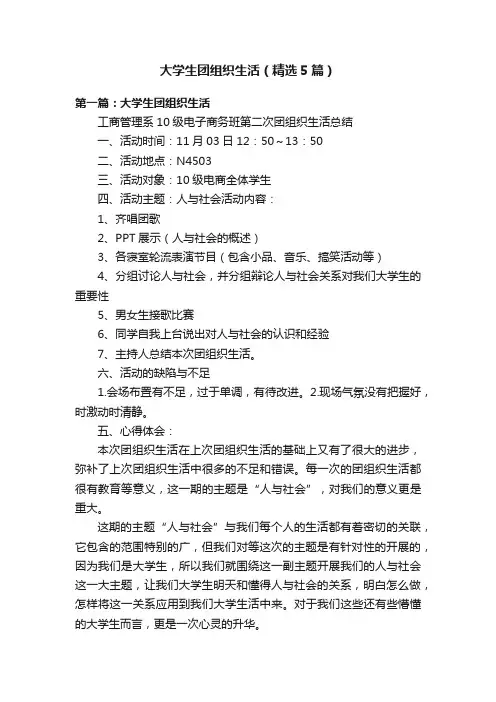 大学生团组织生活（精选5篇）

第一篇：大学生团组织生活

工商管理系10级电子商务班第二次团组织生活总结

一、活动时间：11月03日12：50~13：50

二、活动地点：N4503

三、活动对象：10级电商全体学生

四、活动主题：人与社会活动内容：

1、齐唱团歌

2、PPT展示（人与社会的概述）

3、各寝室轮流表演节目（包含小品、音乐、搞笑活动等）

4、分组讨论人与社会，并分组辩论人与社会关系对我们大学生的重要性

5、男女生接歌比赛

6、同学自我上台说出对人与社会的认识和经验

7、主持人总结本次团组织生活。

六、活动的缺陷与不足

1.会场布置有不足，过于单调，有待改进。2.现场气氛没有把握好，时激动时清静。

五、心得体会：

本次团组织生活在上次团组织生活的基础上又有了很大的进步，弥补了上次团组织生活中很多的不足和错误。每一次的团组织生活都很有教育等意义，这一期的主题是“人与社会”，对我们的意义更是重大。

这期的主题“人与社会”与我们每个人的生活都有着密切的关联，它包含的范围特别的广，但我们对等这次的主题是有针对性的开展的，因为我们是大学生，所以我们就围绕这一副主题开展我们的人与社会这一大主题，让我们大学生明天和懂得人与社会的关系，明白怎么做，怎样将这一关系应用到我们大学生活中来。对于我们这些还有些懵懂的大学生而言，更是一次心灵的升华。